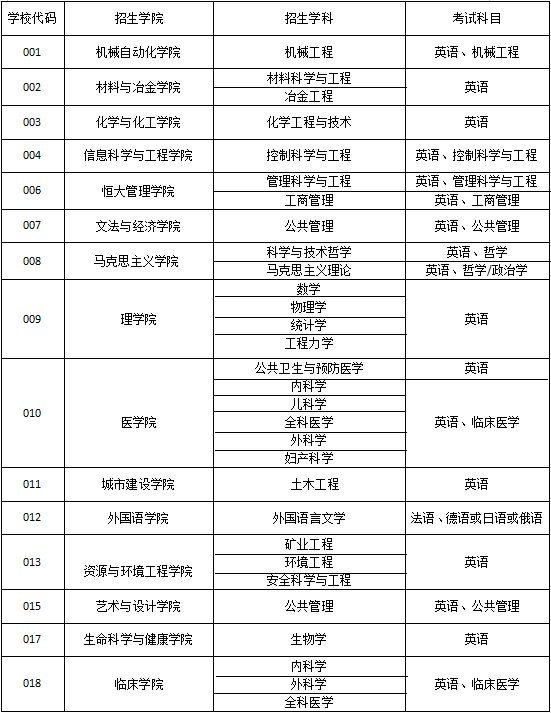 | 学校代码 | 招生学院 | 招生学科 | 考试科目 |
|---|---|---|---|
| 001 | 机械自动化学院 | 机械工程 | 英语、机械工程 |
| 002 | 材料与冶金学院 | 材料科学与工程 | 英语 |
| | | 冶金工程 | |
| 003 | 化学与化工学院 | 化学工程与技术 | 英语 |
| 004 | 信息科学与工程学院 | 控制科学与工程 | 英语、控制科学与工程 |
| 006 | 恒大管理学院 | 管理科学与工程 | 英语、管理科学与工程 |
| | | 工商管理 | 英语、工商管理 |
| 007 | 文法与经济学院 | 公共管理 | 英语、公共管理 |
| 008 | 马克思主义学院 | 科学与技术哲学 | 英语、哲学 |
| | | 马克思主义理论 | 英语、哲学/政治学 |
| 009 | 理学院 | 数学 | 英语 |
| | | 物理学 | |
| | | 统计学 | |
| | | 工程力学 | |
| 010 | 医学院 | 公共卫生与预防医学 | 英语 |
| | | 内科学 | 英语、临床医学 |
| | | 儿科学 | |
| | | 全科医学 | |
| | | 外科学 | |
| | | 妇产科学 | |
| 011 | 城市建设学院 | 土木工程 | 英语 |
| 012 | 外国语学院 | 外国语言文学 | 法语、德语或日语或俄语 |
| 013 | 资源与环境工程学院 | 矿业工程 | 英语 |
| | | 环境工程 | |
| | | 安全科学与工程 | |
| 015 | 艺术与设计学院 | 公共管理 | 英语、公共管理 |
| 017 | 生命科学与健康学院 | 生物学 | 英语 |
| 018 | 临床学院 | 内科学 | 英语、临床医学 |
| | | 外科学 | |
| | | 全科医学 | |